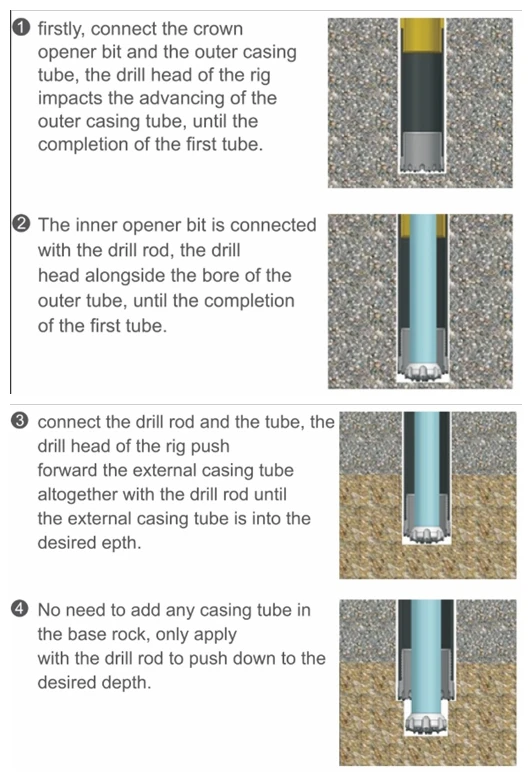 ❶ firstly, connect the crown opener bit and the outer casing tube, the drill head of the rig impacts the advancing of the outer casing tube, until the completion of the first tube.

❷ The inner opener bit is connected with the drill rod, the drill head alongside the bore of the outer tube, until the completion of the first tube.

❸ connect the drill rod and the tube, the drill head of the rig push forward the external casing tube altogether with the drill rod until the external casing tube is into the desired epth.

❹ No need to add any casing tube in the base rock, only apply with the drill rod to push down to the desired depth.